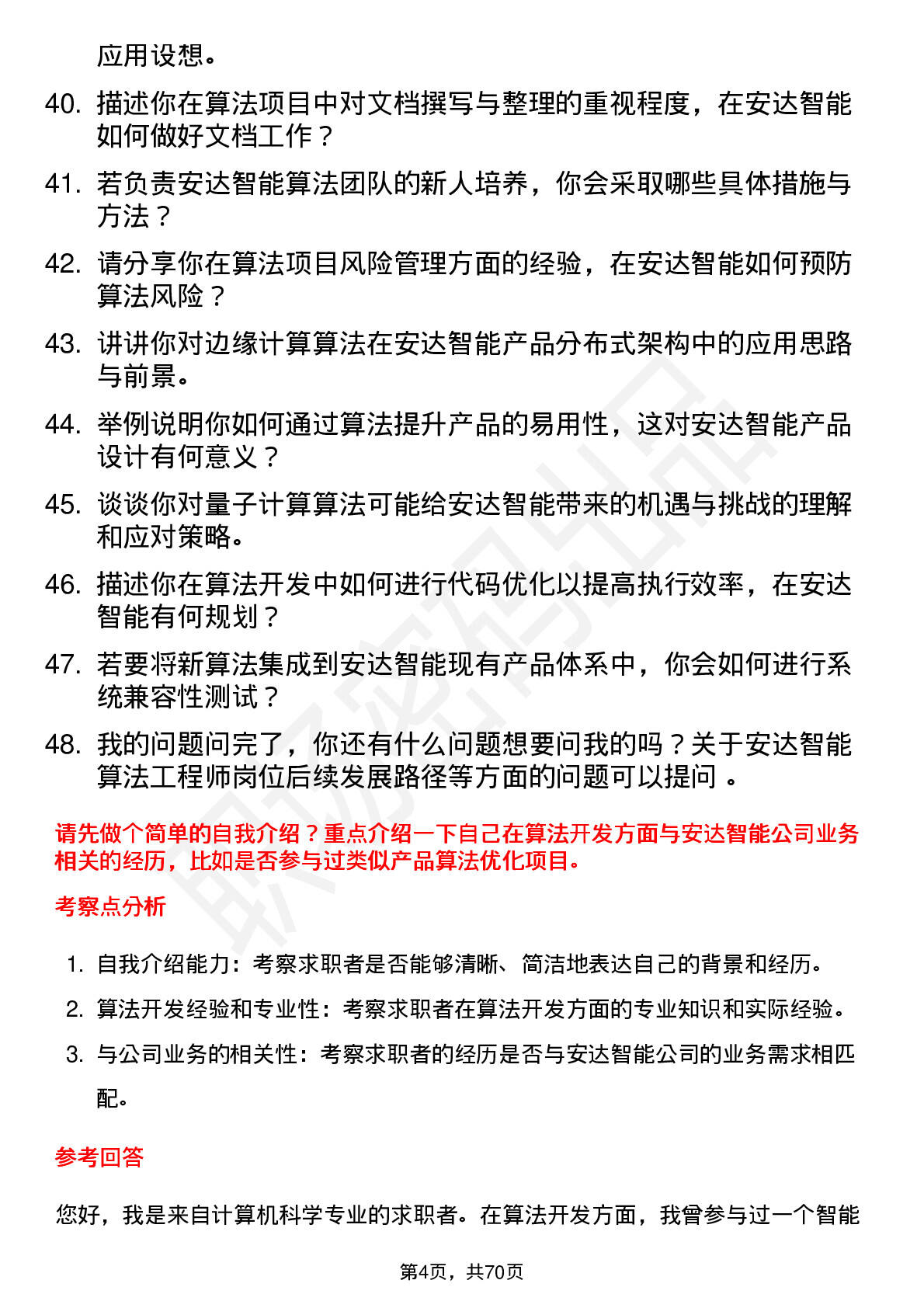 应用设想。

40. 描述你在算法项目中对文档撰写与整理的重视程度，在安达智能如何做好文档工作？

41. 若负责安达智能算法团队的新人培养，你会采取哪些具体措施与方法？

42. 请分享你在算法项目风险管理方面的经验，在安达智能如何预防算法风险？

43. 讲讲你对边缘计算算法在安达智能产品分布式架构中的应用思路与前景。

44. 举例说明你如何通过算法提升产品的易用性，这对安达智能产品设计有何意义？

45. 谈谈你对量子计算算法可能给安达智能带来的机遇与挑战的理解和应对策略。

46. 描述你在算法开发中如何进行代码优化以提高执行效率，在安达智能有何规划？

47. 若要将新算法集成到安达智能现有产品体系中，你会如何进行系统兼容性测试？

48. 我的问题问完了，你还有什么问题想要问我的吗？关于安达智能算法工程师岗位后续发展路径等方面的问题可以提问 。

请先做个简单的自我介绍？重点介绍一下自己在算法开发方面与安达智能公司业务相关的经历，比如是否参与过类似产品算法优化项目。

考察点分析

1. 自我介绍能力：考察求职者是否能够清晰、简洁地表达自己的背景和经历。

2. 算法开发经验和专业性：考察求职者在算法开发方面的专业知识和实际经验。

3. 与公司业务的相关性：考察求职者的经历是否与安达智能公司的业务需求相匹配。

参考回答

您好，我是来自计算机科学专业的求职者。在算法开发方面，我曾参与过一个智能

第4页，共70页